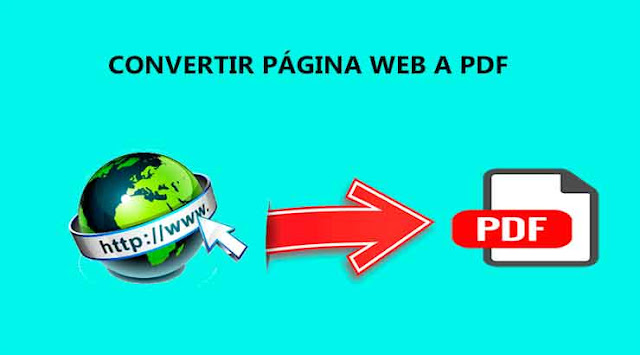 CONVERTIR PÁGINA WEB A PDF

http://www.

PDF